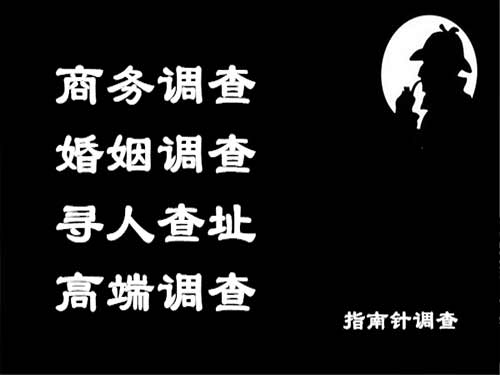 商务调查
婚姻调查
寻人查址
高端调查

指南针调查